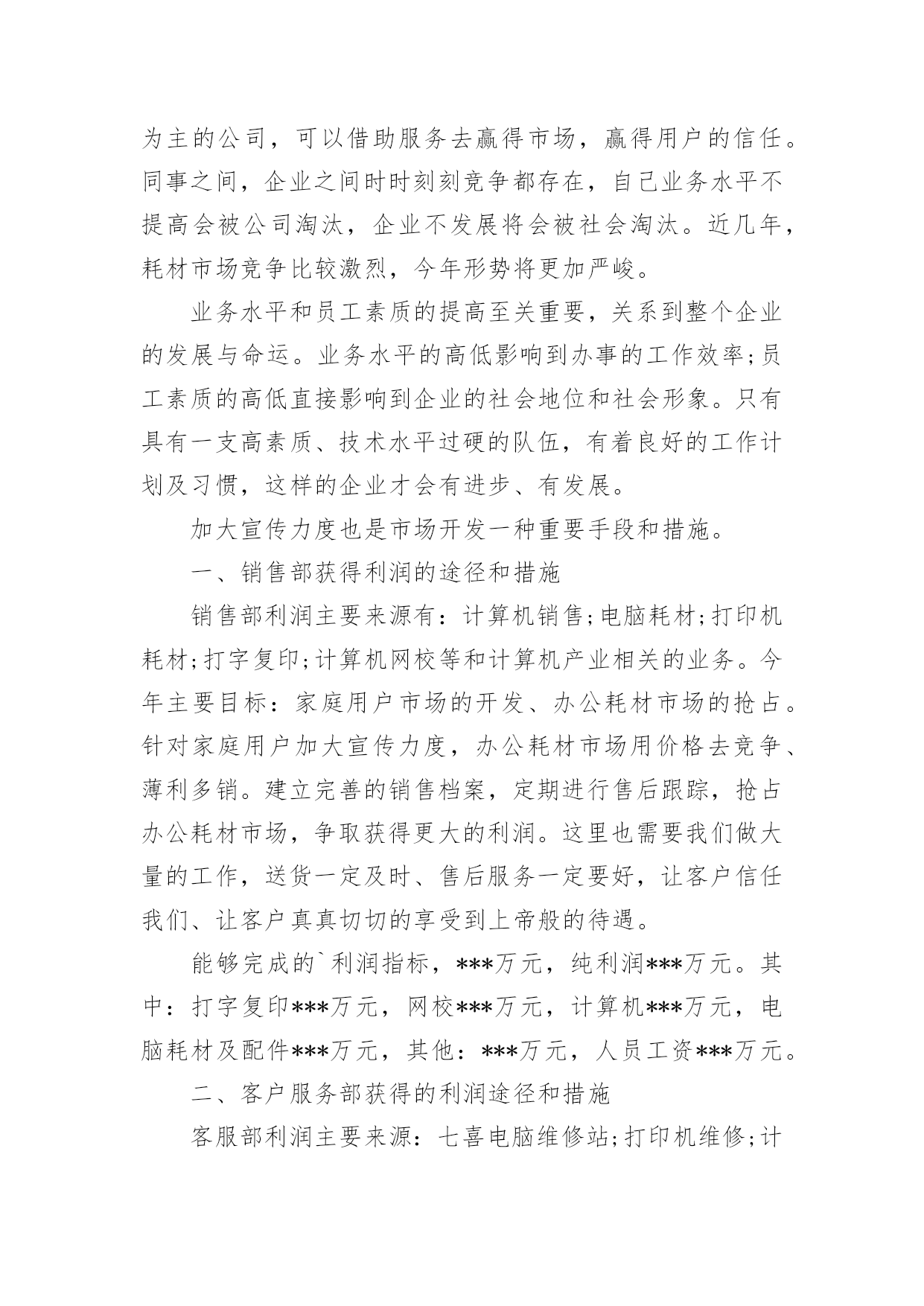 为主的公司，可以借助服务去赢得市场，赢得用户的信任。同事之间，企业之间时时刻刻竞争都存在，自己业务水平不提高会被公司淘汰，企业不发展将会被社会淘汰。近几年，耗材市场竞争比较激烈，今年形势将更加严峻。

业务水平和员工素质的提高至关重要，关系到整个企业的发展与命运。业务水平的高低影响到办事的工作效率;员工素质的高低直接影响到企业的社会地位和社会形象。只有具有一支高素质、技术水平过硬的队伍，有着良好的工作计划及习惯，这样的企业才会有进步、有发展。

加大宣传力度也是市场开发一种重要手段和措施。

一、销售部获得利润的途径和措施

销售部利润主要来源有：计算机销售;电脑耗材;打印机耗材;打字复印;计算机网校等和计算机产业相关的业务。今年主要目标：家庭用户市场的开发、办公耗材市场的抢占。针对家庭用户加大宣传力度，办公耗材市场用价格去竞争、薄利多销。建立完善的销售档案，定期进行售后跟踪，抢占办公耗材市场，争取获得更大的利润。这里也需要我们做大量的工作，送货一定及时、售后服务一定要好，让客户信任我们、让客户真真切切的享受到上帝般的待遇。

能够完成的`利润指标，***万元，纯利润***万元。其中：打字复印***万元，网校***万元，计算机***万元，电脑耗材及配件***万元，其他：***万元，人员工资***万元。

二、客户服务部获得的利润途径和措施

客服部利润主要来源：七喜电脑维修站;打印机维修;计